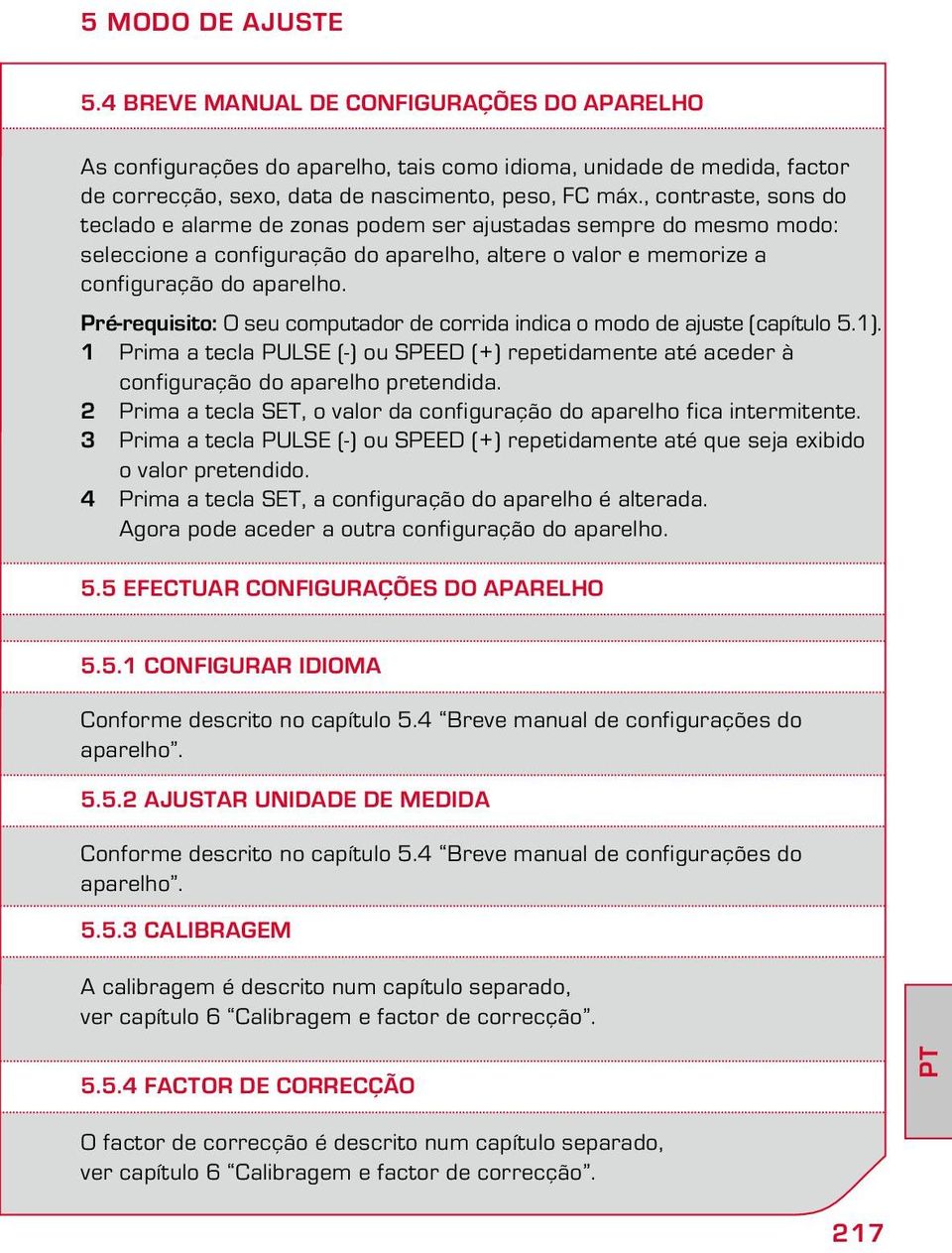 5 MODO DE AJUSTE

5.4 BREVE MANUAL DE CONFIGURAÇÕES DO APARELHO

As configurações do aparelho, tais como idioma, unidade de medida, factor de correcção, sexo, data de nascimento, peso, FC máx., contraste, sons do teclado e alarme de zonas podem ser ajustadas sempre do mesmo modo: seleccione a configuração do aparelho, altere o valor e memorize a configuração do aparelho.

Pré-requisito: O seu computador de corrida indica o modo de ajuste (capítulo 5.1).
1 Prima a tecla PULSE (-) ou SPEED (+) repetidamente até aceder à configuração do aparelho pretendida.
2 Prima a tecla SET, o valor da configuração do aparelho fica intermitente.
3 Prima a tecla PULSE (-) ou SPEED (+) repetidamente até que seja exibido o valor pretendido.
4 Prima a tecla SET, a configuração do aparelho é alterada. Agora pode aceder a outra configuração do aparelho.

5.5 EFECTUAR CONFIGURAÇÕES DO APARELHO

5.5.1 CONFIGURAR IDIOMA

Conforme descrito no capítulo 5.4 “Breve manual de configurações do aparelho”.

5.5.2 AJUSTAR UNIDADE DE MEDIDA

Conforme descrito no capítulo 5.4 “Breve manual de configurações do aparelho”.

5.5.3 CALIBRAGEM

A calibragem é descrito num capítulo separado, ver capítulo 6 “Calibragem e factor de correcção”.

5.5.4 FACTOR DE CORRECÇÃO

O factor de correcção é descrito num capítulo separado, ver capítulo 6 “Calibragem e factor de correcção”.

PT

217